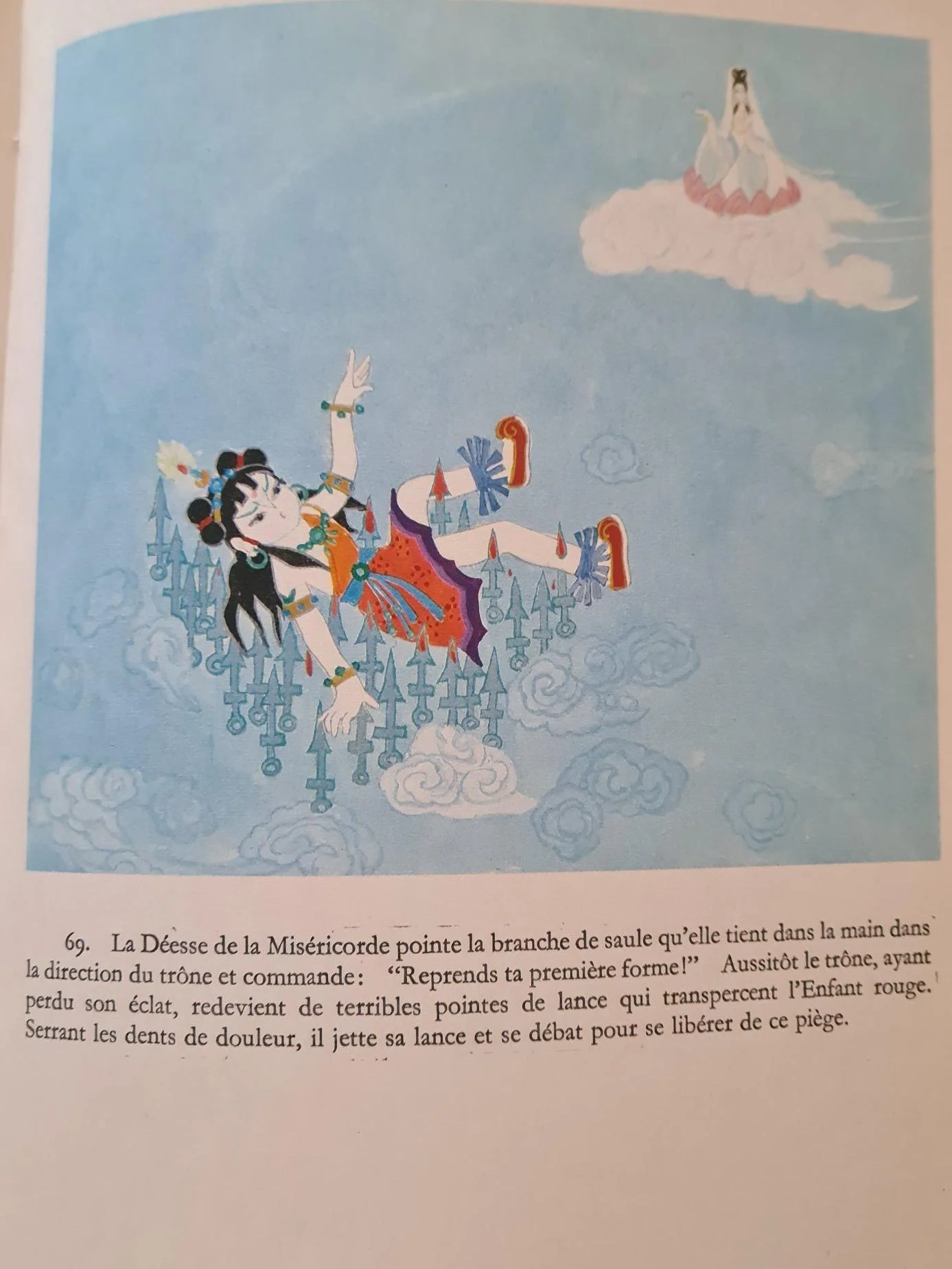 69. La Déesse de la Miséricorde pointe la branche de saule qu'elle tient dans la main dans la direction du trône et commande: "Reprends ta première forme!" Aussitôt le trône, ayant perdu son éclat, redevient de terribles pointes de lance qui transpercent l'Enfant rouge. Serrant les dents de douleur, il jette sa lance et se débat pour se libérer de ce piège.